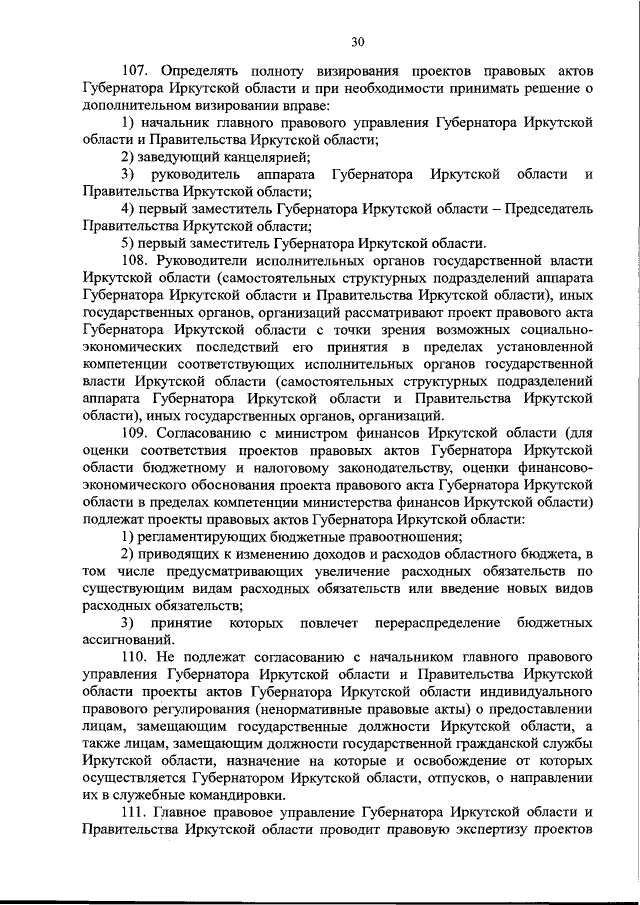 30

107. Определять полноту визирования проектов правовых актов Губернатора Иркутской области и при необходимости принимать решение о дополнительном визировании вправе:

1) начальник главного правового управления Губернатора Иркутской области и Правительства Иркутской области;

2) заведующий канцелярией;

3) руководитель аппарата Губернатора Иркутской области и Правительства Иркутской области;

4) первый заместитель Губернатора Иркутской области – Председатель Правительства Иркутской области;

5) первый заместитель Губернатора Иркутской области.

108. Руководители исполнительных органов государственной власти Иркутской области (самостоятельных структурных подразделений аппарата Губернатора Иркутской области и Правительства Иркутской области), иных государственных органов, организаций рассматривают проект правового акта Губернатора Иркутской области с точки зрения возможных социально-экономических последствий его принятия в пределах установленной компетенции соответствующих исполнительных органов государственной власти Иркутской области (самостоятельных структурных подразделений аппарата Губернатора Иркутской области и Правительства Иркутской области), иных государственных органов, организаций.

109. Согласованию с министром финансов Иркутской области (для оценки соответствия проектов правовых актов Губернатора Иркутской области бюджетному и налоговому законодательству, оценки финансово-экономического обоснования проекта правового акта Губернатора Иркутской области в пределах компетенции министерства финансов Иркутской области) подлежат проекты правовых актов Губернатора Иркутской области:

1) регламентирующих бюджетные правоотношения;

2) приводящих к изменению доходов и расходов областного бюджета, в том числе предусматривающих увеличение расходных обязательств по существующим видам расходных обязательств или введение новых видов расходных обязательств;

3) принятие которых повлечет перераспределение бюджетных ассигнований.

110. Не подлежат согласованию с начальником главного правового управления Губернатора Иркутской области и Правительства Иркутской области проекты актов Губернатора Иркутской области индивидуального правового регулирования (ненормативные правовые акты) о предоставлении лицам, замещающим государственные должности Иркутской области, а также лицам, замещающим должности государственной гражданской службы Иркутской области, назначение на которые и освобождение от которых осуществляется Губернатором Иркутской области, отпусков, о направлении их в служебные командировки.

111. Главное правовое управление Губернатора Иркутской области и Правительства Иркутской области проводит правовую экспертизу проектов